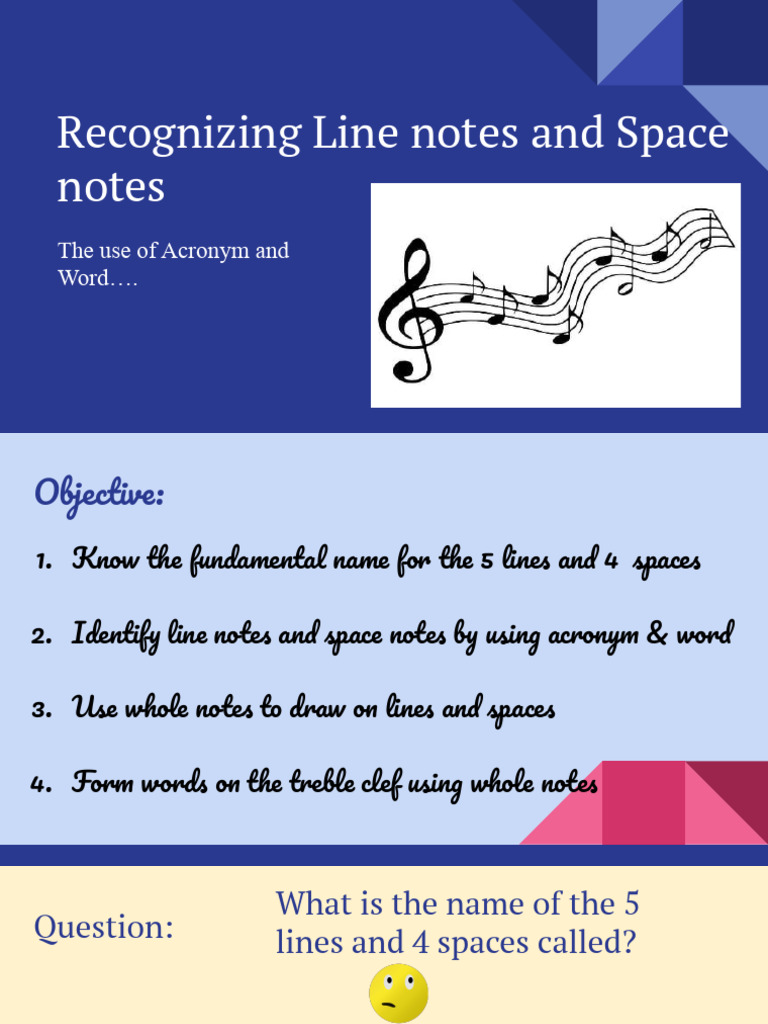 Recognizing Line notes and Space notes

The use of Acronym and Word….

Objective:

1. Know the fundamental name for the 5 lines and 4 spaces
2. Identify line notes and space notes by using acronym & word
3. Use whole notes to draw on lines and spaces
4. Form words on the treble clef using whole notes

Question:

What is the name of the 5 lines and 4 spaces called?